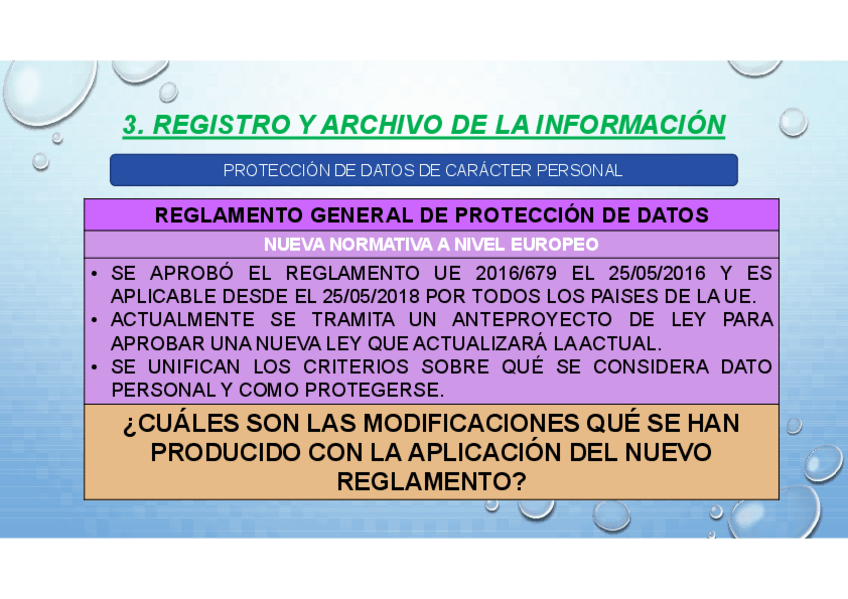 3. REGISTRO Y ARCHIVO DE LA INFORMACIÓN

PROTECCIÓN DE DATOS DE CARÁCTER PERSONAL

REGLAMENTO GENERAL DE PROTECCIÓN DE DATOS

NUEVA NORMATIVA A NIVEL EUROPEO

• SE APROBÓ EL REGLAMENTO UE 2016/679 EL 25/05/2016 Y ES APLICABLE DESDE EL 25/05/2018 POR TODOS LOS PAISES DE LA UE.
• ACTUALMENTE SE TRAMITA UN ANTEPROYECTO DE LEY PARA APROBAR UNA NUEVA LEY QUE ACTUALIZARÁ LA ACTUAL.
• SE UNIFICAN LOS CRITERIOS SOBRE QUÉ SE CONSIDERA DATO PERSONAL Y COMO PROTEGERSE.

¿CUÁLES SON LAS MODIFICACIONES QUÉ SE HAN PRODUCIDO CON LA APLICACIÓN DEL NUEVO REGLAMENTO?